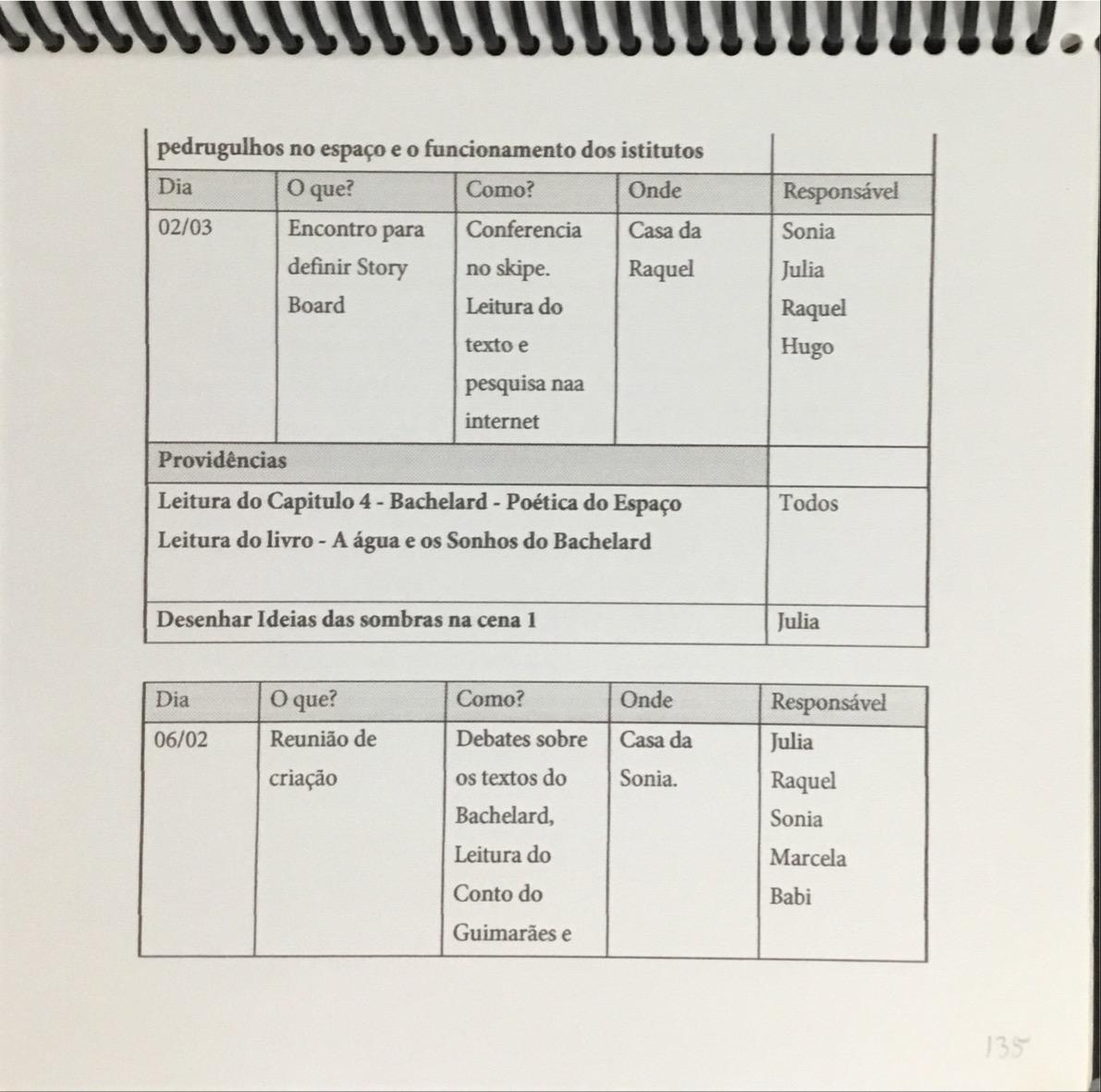 | pedrugulhos no espaço e o funcionamento dos istitutos | | | | |
|---|---|---|---|---|
| Dia | O que? | Como? | Onde | Responsável |
| 02/03 | Encontro para definir Story Board | Conferencia no skipe. Leitura do texto e pesquisa naa internet | Casa da Raquel | Sonia Julia Raquel Hugo |
| Providências | | | | |
| Leitura do Capitulo 4 - Bachelard - Poética do Espaço Leitura do livro - A água e os Sonhos do Bachelard | | | | Todos |
| Desenhar Ideias das sombras na cena 1 | | | | Julia |

| Dia | O que? | Como? | Onde | Responsável |
|---|---|---|---|---|
| 06/02 | Reunião de criação | Debates sobre os textos do Bachelard, Leitura do Conto do Guimarães e | Casa da Sonia. | Julia Raquel Sonia Marcela Babi |

135